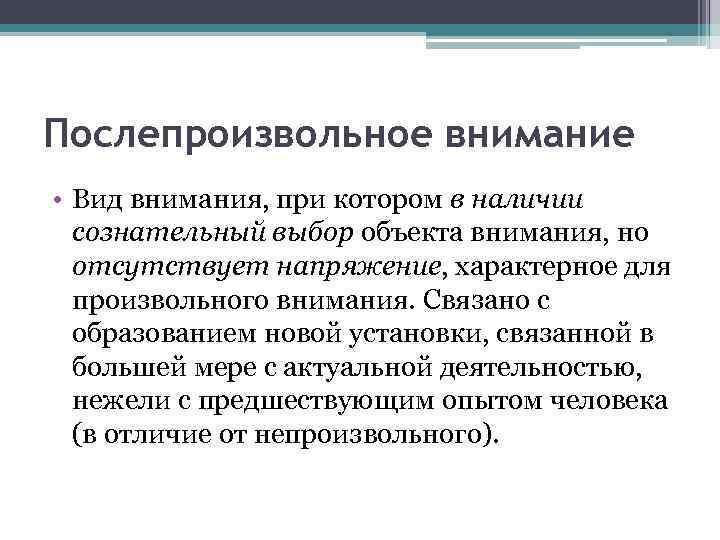 Послепроизвольное внимание

• Вид внимания, при котором в наличии сознательный выбор объекта внимания, но отсутствует напряжение, характерное для произвольного внимания. Связано с образованием новой установки, связанной в большей мере с актуальной деятельностью, нежели с предшествующим опытом человека (в отличие от непроизвольного).